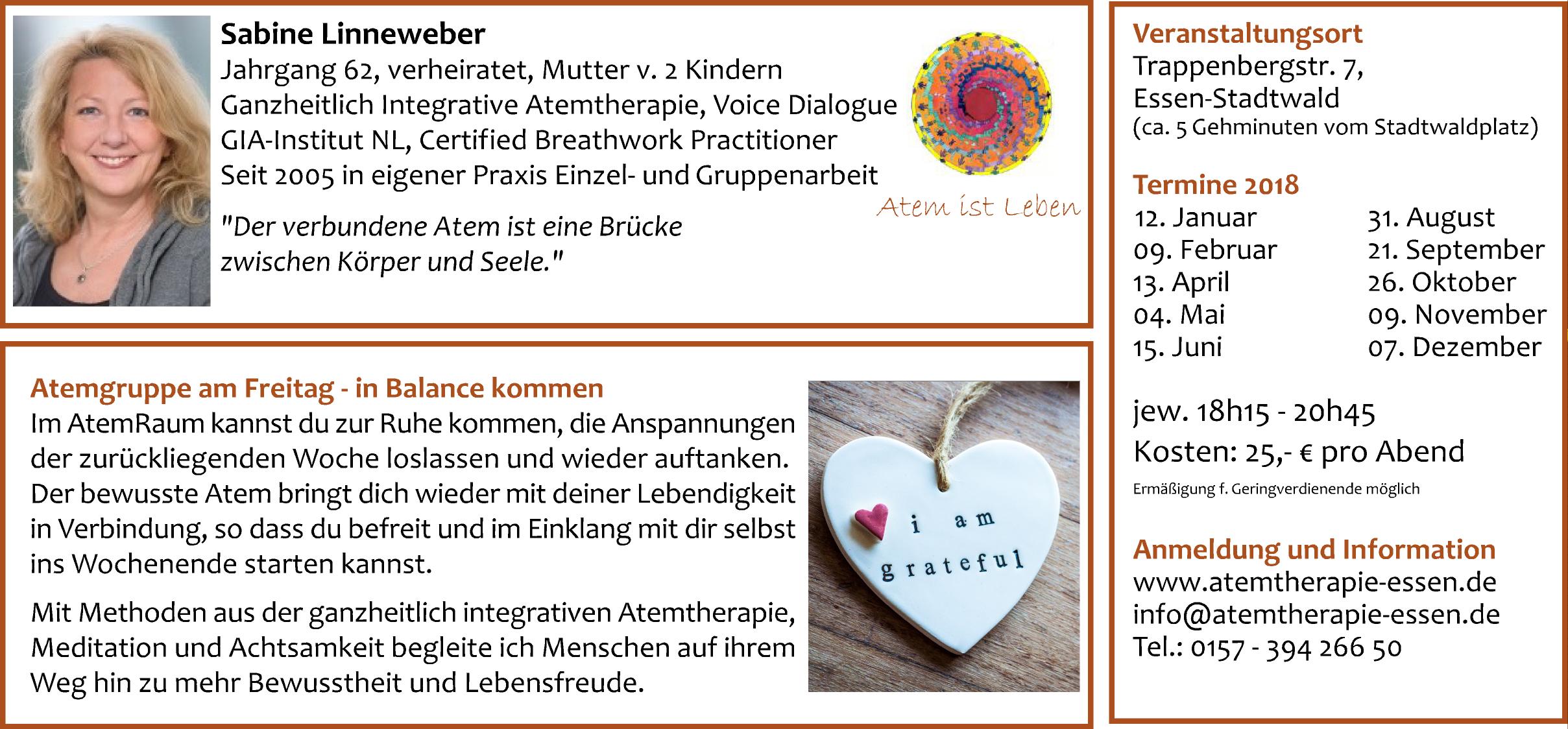 Sabine Linneweber
Jahrgang 62, verheiratet, Mutter v. 2 Kindern
Ganzheitlich Integrative Atemtherapie, Voice Dialogue
GIA-Institut NL, Certified Breathwork Practitioner
Seit 2005 in eigener Praxis Einzel- und Gruppenarbeit

"Der verbundene Atem ist eine Brücke zwischen Körper und Seele."

Atem ist Leben

Atemgruppe am Freitag - in Balance kommen
Im AtemRaum kannst du zur Ruhe kommen, die Anspannungen der zurückliegenden Woche loslassen und wieder auftanken. Der bewusste Atem bringt dich wieder mit deiner Lebendigkeit in Verbindung, so dass du befreit und im Einklang mit dir selbst ins Wochenende starten kannst.

Mit Methoden aus der ganzheitlich integrativen Atemtherapie, Meditation und Achtsamkeit begleite ich Menschen auf ihrem Weg hin zu mehr Bewusstheit und Lebensfreude.

i am
grateful

Veranstaltungsort
Trappenbergstr. 7,
Essen-Stadtwald
(ca. 5 Gehminuten vom Stadtwaldplatz)

Termine 2018
12. Januar
09. Februar
13. April
04. Mai
15. Juni
31. August
21. September
26. Oktober
09. November
07. Dezember

jew. 18h15 - 20h45
Kosten: 25,- € pro Abend
Ermäßigung f. Geringverdienende möglich

Anmeldung und Information
www.atemtherapie-essen.de
info@atemtherapie-essen.de
Tel.: 0157 - 394 266 50